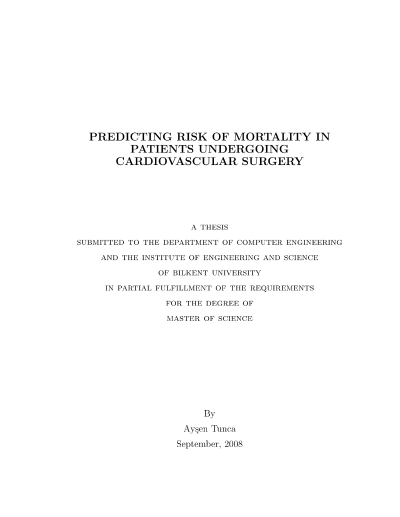 PREDICTING RISK OF MORTALITY IN PATIENTS UNDERGOING CARDIOVASCULAR SURGERY

A THESIS
SUBMITTED TO THE DEPARTMENT OF COMPUTER ENGINEERING
AND THE INSTITUTE OF ENGINEERING AND SCIENCE
OF BILKENT UNIVERSITY
IN PARTIAL FULFILLMENT OF THE REQUIREMENTS
FOR THE DEGREE OF
MASTER OF SCIENCE

By
Ayşen Tunca
September, 2008